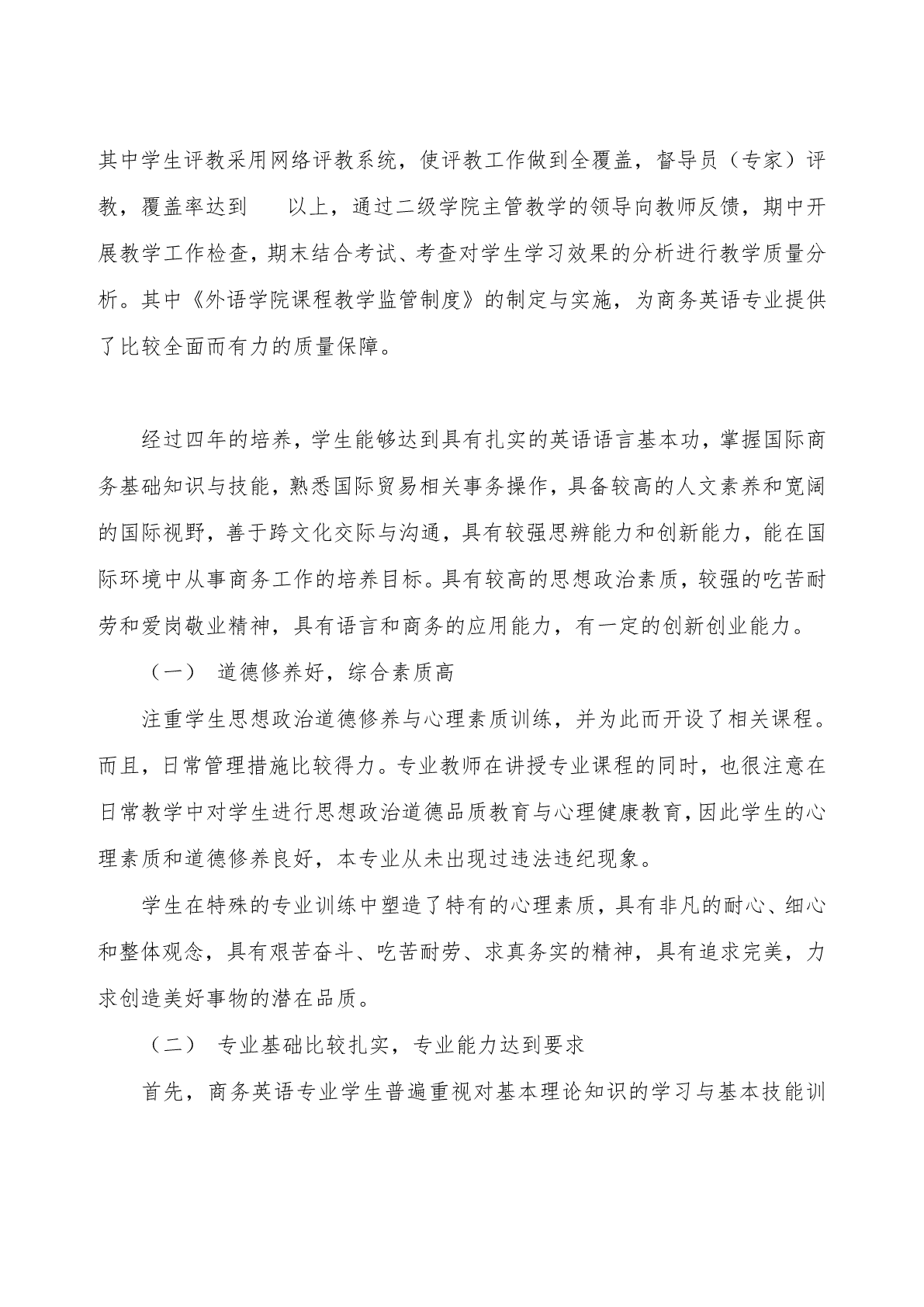 其中学生评教采用网络评教系统，使评教工作做到全覆盖，督导员（专家）评教，覆盖率达到 以上，通过二级学院主管教学的领导向教师反馈，期中开展教学工作检查，期末结合考试、考查对学生学习效果的分析进行教学质量分析。其中《外语学院课程教学监管制度》的制定与实施，为商务英语专业提供了比较全面而有力的质量保障。

经过四年的培养，学生能够达到具有扎实的英语语言基本功，掌握国际商务基础知识与技能，熟悉国际贸易相关事务操作，具备较高的人文素养和宽阔的国际视野，善于跨文化交际与沟通，具有较强思辨能力和创新能力，能在国际环境中从事商务工作的培养目标。具有较高的思想政治素质，较强的吃苦耐劳和爱岗敬业精神，具有语言和商务的应用能力，有一定的创新创业能力。

（一） 道德修养好，综合素质高

注重学生思想政治道德修养与心理素质训练，并为此而开设了相关课程。而且，日常管理措施比较得力。专业教师在讲授专业课程的同时，也很注意在日常教学中对学生进行思想政治道德品质教育与心理健康教育，因此学生的心理素质和道德修养良好，本专业从未出现过违法违纪现象。

学生在特殊的专业训练中塑造了特有的心理素质，具有非凡的耐心、细心和整体观念，具有艰苦奋斗、吃苦耐劳、求真务实的精神，具有追求完美，力求创造美好事物的潜在品质。

（二） 专业基础比较扎实，专业能力达到要求

首先，商务英语专业学生普遍重视对基本理论知识的学习与基本技能训